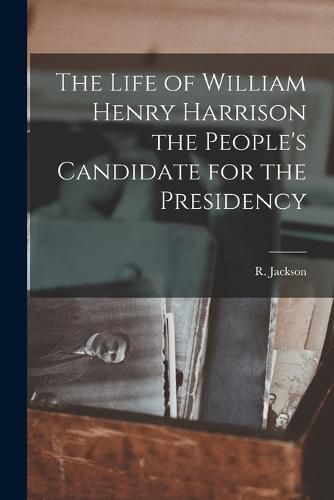 The Life of William Henry Harrison the People's Candidate for the Presidency

R. Jackson